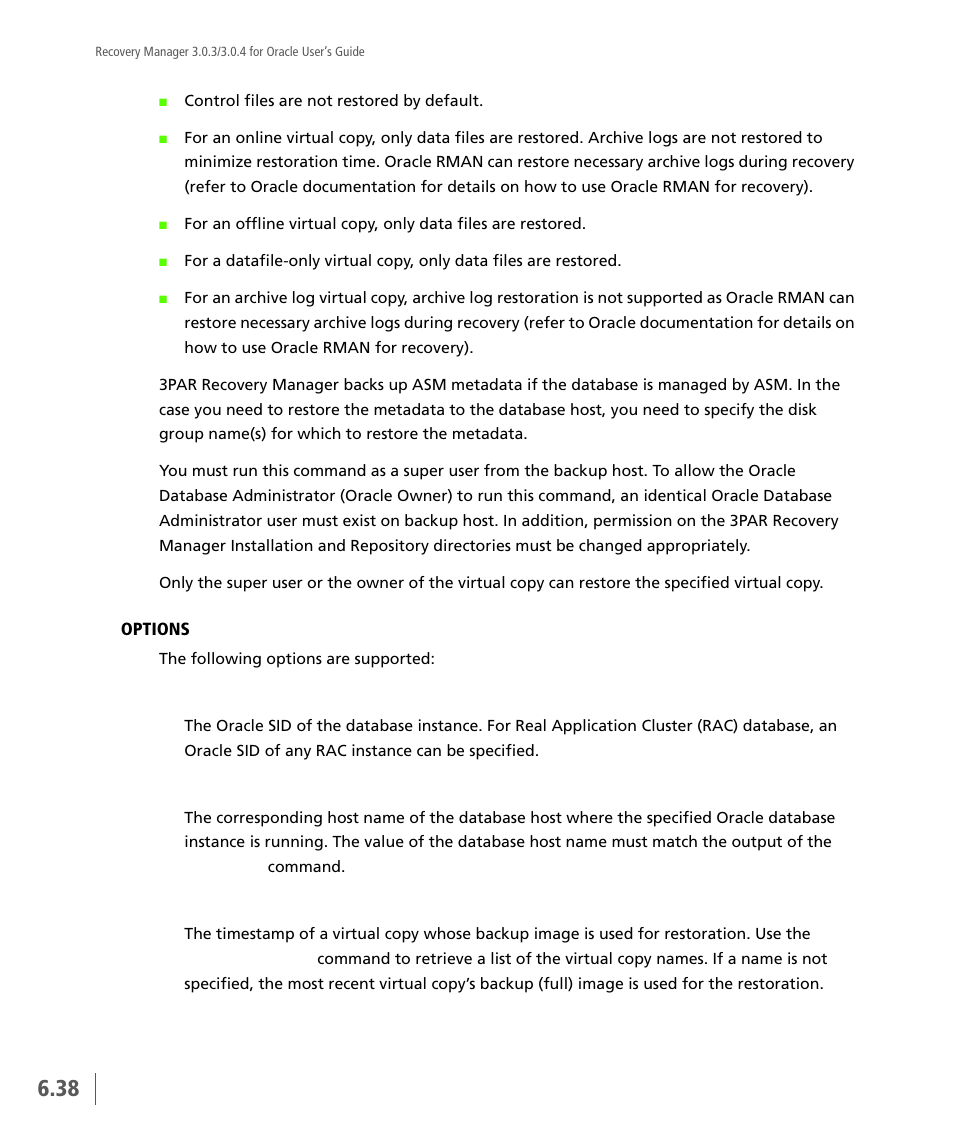 Recovery Manager 3.0.3/3.0.4 for Oracle User's Guide

■ Control files are not restored by default.

■ For an online virtual copy, only data files are restored. Archive logs are not restored to minimize restoration time. Oracle RMAN can restore necessary archive logs during recovery (refer to Oracle documentation for details on how to use Oracle RMAN for recovery).

■ For an offline virtual copy, only data files are restored.

■ For a datafile-only virtual copy, only data files are restored.

■ For an archive log virtual copy, archive log restoration is not supported as Oracle RMAN can restore necessary archive logs during recovery (refer to Oracle documentation for details on how to use Oracle RMAN for recovery).

3PAR Recovery Manager backs up ASM metadata if the database is managed by ASM. In the case you need to restore the metadata to the database host, you need to specify the disk group name(s) for which to restore the metadata.

You must run this command as a super user from the backup host. To allow the Oracle Database Administrator (Oracle Owner) to run this command, an identical Oracle Database Administrator user must exist on backup host. In addition, permission on the 3PAR Recovery Manager Installation and Repository directories must be changed appropriately.

Only the super user or the owner of the virtual copy can restore the specified virtual copy.

OPTIONS

The following options are supported:

The Oracle SID of the database instance. For Real Application Cluster (RAC) database, an Oracle SID of any RAC instance can be specified.

The corresponding host name of the database host where the specified Oracle database instance is running. The value of the database host name must match the output of the command.

The timestamp of a virtual copy whose backup image is used for restoration. Use the command to retrieve a list of the virtual copy names. If a name is not specified, the most recent virtual copy's backup (full) image is used for the restoration.

6.38